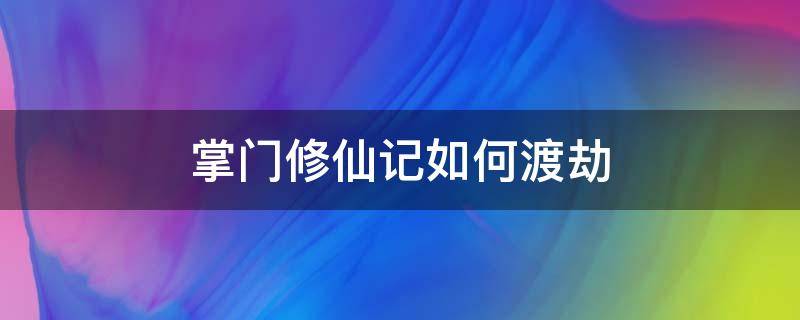 掌门修仙记如何渡劫